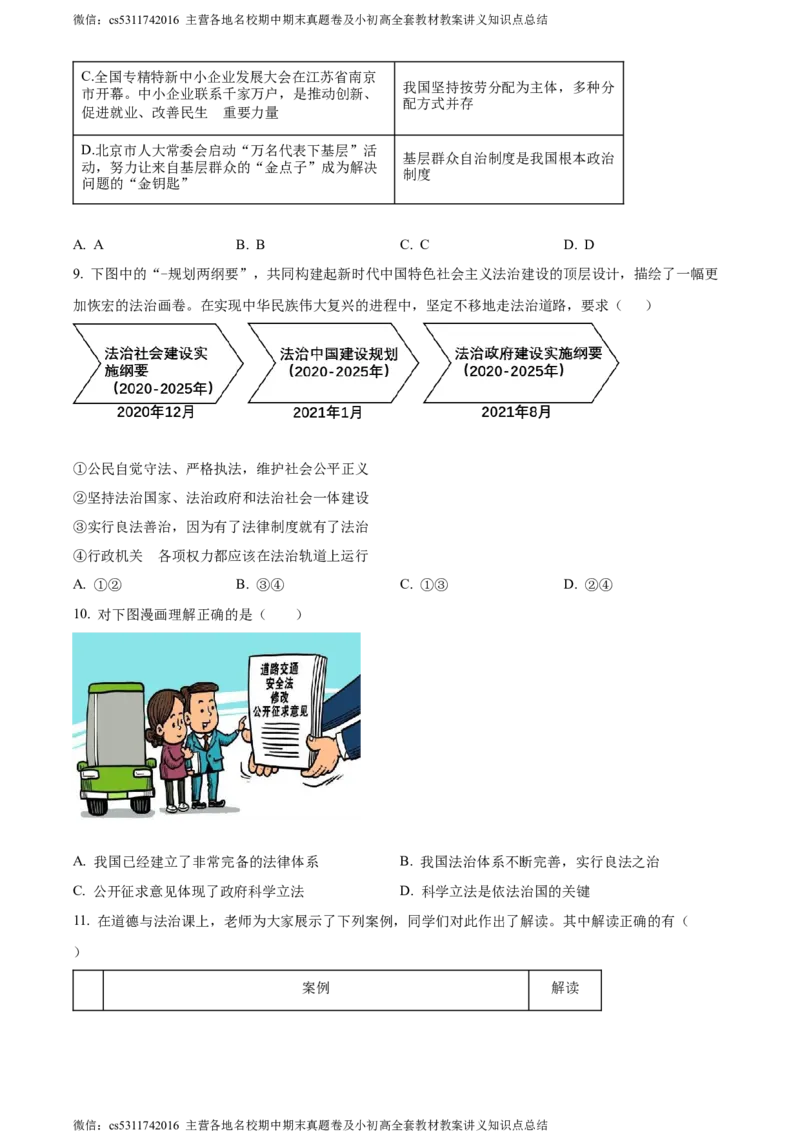 微信：cs5311742016 主营各地名校期中期末真题卷及小初高全套教材教案讲义知识点总结

| C.全国专精特新中小企业发展大会在江苏省南京市开幕。中小企业联系千家万户，是推动创新、促进就业、改善民生　重要力量 | 我国坚持按劳分配为主体，多种分配方式并存 |
|---|---|
| D.北京市人大常委会启动“万名代表下基层”活动，努力让来自基层群众的“金点子”成为解决问题的“金钥匙” | 基层群众自治制度是我国根本政治制度 |

A. A　　B. B　　C. C　　D. D

9. 下图中的“-规划两纲要”，共同构建起新时代中国特色社会主义法治建设的顶层设计，描绘了一幅更加恢宏的法治画卷。在实现中华民族伟大复兴的进程中，坚定不移地走法治道路，要求（　　）

法治社会建设实施纲要（2020-2025年）
2020年12月
法治中国建设规划（2020-2025年）
2021年1月
法治政府建设实施纲要（2020-2025年）
2021年8月

①公民自觉守法、严格执法，维护社会公平正义
②坚持法治国家、法治政府和法治社会一体建设
③实行良法善治，因为有了法律制度就有了法治
④行政机关　各项权力都应该在法治轨道上运行

A. ①②　　B. ③④　　C. ①③　　D. ②④

10. 对下图漫画理解正确的是（　　）

道路交通安全法修改公开征求意见

A. 我国已经建立了非常完备的法律体系　　B. 我国法治体系不断完善，实行良法之治
C. 公开征求意见体现了政府科学立法　　D. 科学立法是依法治国的关键

11. 在道德与法治课上，老师为大家展示了下列案例，同学们对此作出了解读。其中解读正确的有（　　）

| | 案例 | 解读 |
|---|---|---|

微信：cs5311742016 主营各地名校期中期末真题卷及小初高全套教材教案讲义知识点总结